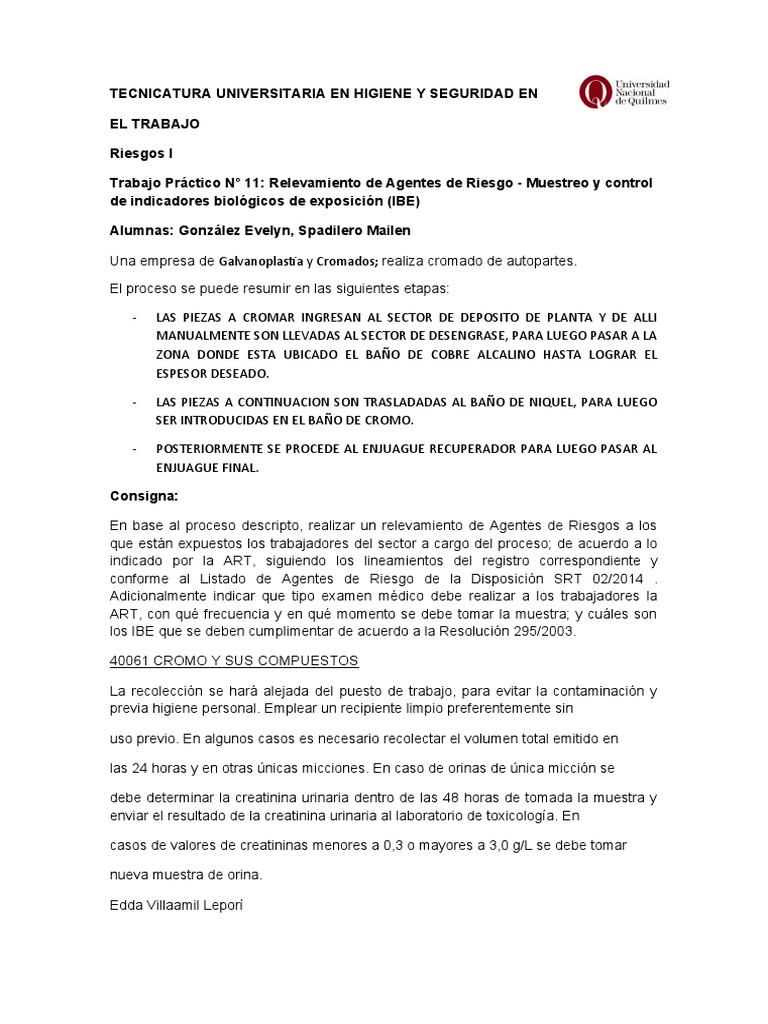 TECNICATURA UNIVERSITARIA EN HIGIENE Y SEGURIDAD EN

Universidad Nacional de Quilmes

EL TRABAJO

Riesgos I

Trabajo Práctico N° 11: Relevamiento de Agentes de Riesgo - Muestreo y control de indicadores biológicos de exposición (IBE)

Alumnas: González Evelyn, Spadilero Mailen

Una empresa de Galvanoplastía y Cromados; realiza cromado de autopartes.

El proceso se puede resumir en las siguientes etapas:

- LAS PIEZAS A CROMAR INGRESAN AL SECTOR DE DEPOSITO DE PLANTA Y DE ALLI MANUALMENTE SON LLEVADAS AL SECTOR DE DESENGRASE, PARA LUEGO PASAR A LA ZONA DONDE ESTA UBICADO EL BAÑO DE COBRE ALCALINO HASTA LOGRAR EL ESPESOR DESEADO.

- LAS PIEZAS A CONTINUACION SON TRASLADADAS AL BAÑO DE NIQUEL, PARA LUEGO SER INTRODUCIDAS EN EL BAÑO DE CROMO.

- POSTERIORMENTE SE PROCEDE AL ENJUAGUE RECUPERADOR PARA LUEGO PASAR AL ENJUAGUE FINAL.

Consigna:

En base al proceso descripto, realizar un relevamiento de Agentes de Riesgos a los que están expuestos los trabajadores del sector a cargo del proceso; de acuerdo a lo indicado por la ART, siguiendo los lineamientos del registro correspondiente y conforme al Listado de Agentes de Riesgo de la Disposición SRT 02/2014 . Adicionalmente indicar que tipo examen médico debe realizar a los trabajadores la ART, con qué frecuencia y en qué momento se debe tomar la muestra; y cuáles son los IBE que se deben cumplimentar de acuerdo a la Resolución 295/2003.

40061 CROMO Y SUS COMPUESTOS

La recolección se hará alejada del puesto de trabajo, para evitar la contaminación y previa higiene personal. Emplear un recipiente limpio preferentemente sin

uso previo. En algunos casos es necesario recolectar el volumen total emitido en

las 24 horas y en otras únicas micciones. En caso de orinas de única micción se

debe determinar la creatinina urinaria dentro de las 48 horas de tomada la muestra y enviar el resultado de la creatinina urinaria al laboratorio de toxicología. En

casos de valores de creatininas menores a 0,3 o mayores a 3,0 g/L se debe tomar

nueva muestra de orina.

Edda Villaamil Leporí